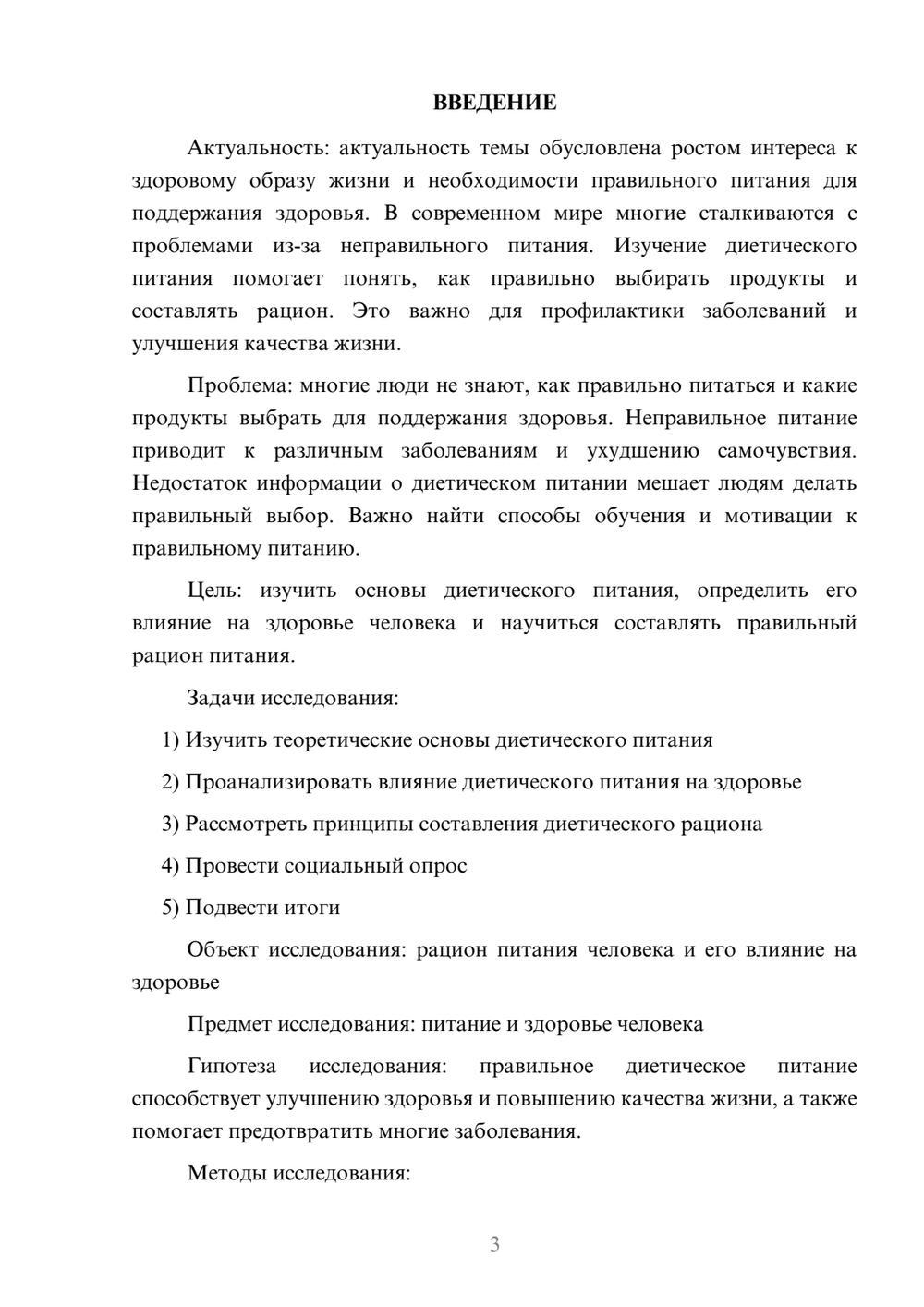 ВВЕДЕНИЕ

Актуальность: актуальность темы обусловлена ростом интереса к здоровому образу жизни и необходимости правильного питания для поддержания здоровья. В современном мире многие сталкиваются с проблемами из-за неправильного питания. Изучение диетического питания помогает понять, как правильно выбирать продукты и составлять рацион. Это важно для профилактики заболеваний и улучшения качества жизни.

Проблема: многие люди не знают, как правильно питаться и какие продукты выбрать для поддержания здоровья. Неправильное питание приводит к различным заболеваниям и ухудшению самочувствия. Недостаток информации о диетическом питании мешает людям делать правильный выбор. Важно найти способы обучения и мотивации к правильному питанию.

Цель: изучить основы диетического питания, определить его влияние на здоровье человека и научиться составлять правильный рацион питания.

Задачи исследования:

1) Изучить теоретические основы диетического питания

2) Проанализировать влияние диетического питания на здоровье

3) Рассмотреть принципы составления диетического рациона

4) Провести социальный опрос

5) Подвести итоги

Объект исследования: рацион питания человека и его влияние на здоровье

Предмет исследования: питание и здоровье человека

Гипотеза исследования: правильное диетическое питание способствует улучшению здоровья и повышению качества жизни, а также помогает предотвратить многие заболевания.

Методы исследования:

3